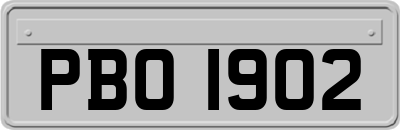 PBO 1902